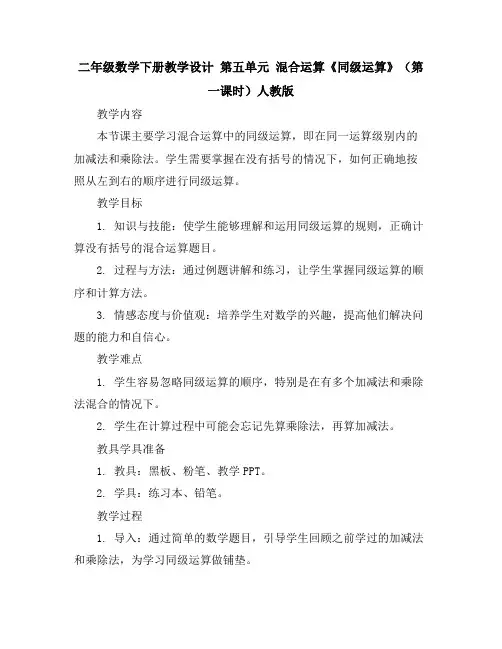 二年级数学下册教学设计 第五单元 混合运算《同级运算》（第一课时）人教版

教学内容

本节课主要学习混合运算中的同级运算，即在同一运算级别内的加减法和乘除法。学生需要掌握在没有括号的情况下，如何正确地按照从左到右的顺序进行同级运算。

教学目标

1. 知识与技能：使学生能够理解和运用同级运算的规则，正确计算没有括号的混合运算题目。

2. 过程与方法：通过例题讲解和练习，让学生掌握同级运算的顺序和计算方法。

3. 情感态度与价值观：培养学生对数学的兴趣，提高他们解决问题的能力和自信心。

教学难点

1. 学生容易忽略同级运算的顺序，特别是在有多个加减法和乘除法混合的情况下。

2. 学生在计算过程中可能会忘记先算乘除法，再算加减法。

教具学具准备

1. 教具：黑板、粉笔、教学 PPT。

2. 学具：练习本、铅笔。

教学过程

1. 导入：通过简单的数学题目，引导学生回顾之前学过的加减法和乘除法，为学习同级运算做铺垫。